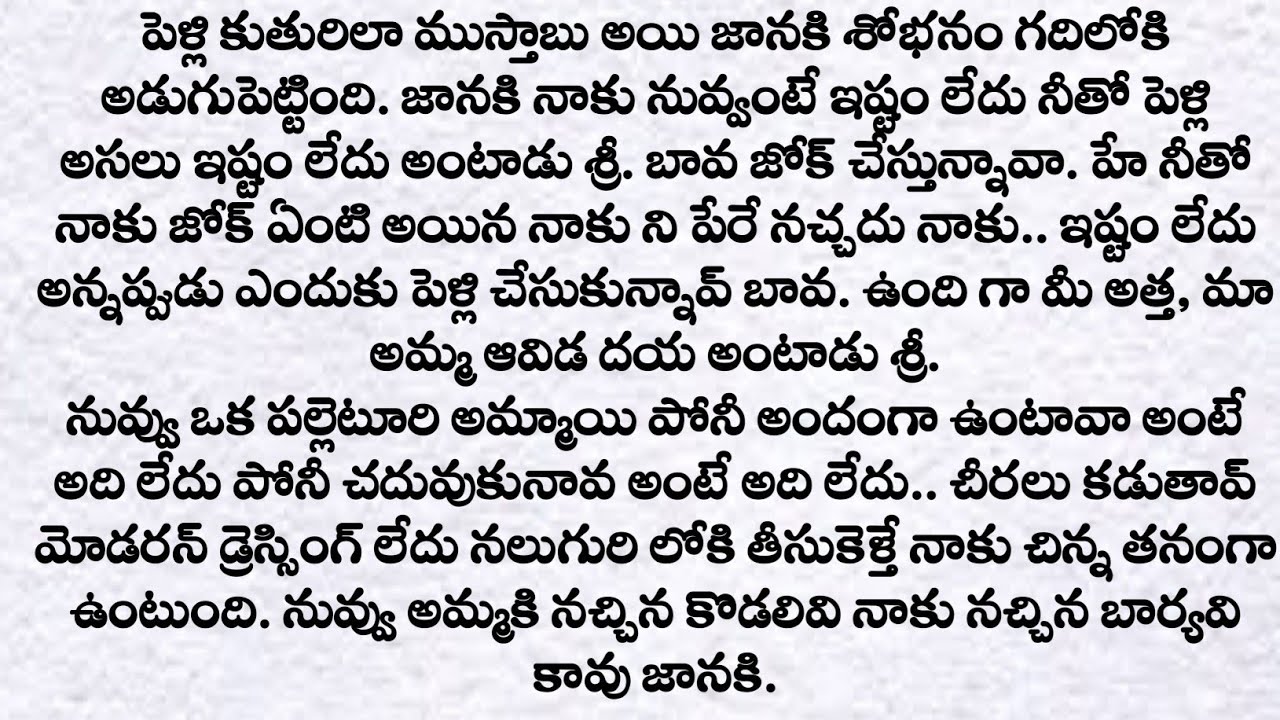 పెళ్లి కుతురిలా ముస్తాబు అయి జానకి శోభనం గదిలోకి అడుగుపెట్టింది. జానకి నాకు నువ్వంటే ఇష్టం లేదు నీతో పెళ్లి అసలు ఇష్టం లేదు అంటాడు శ్రీ. బావ జోక్ చేస్తున్నావా. హే నీతో నాకు జోక్ ఏంటి అయిన నాకు ని పేరే నచ్చదు నాకు.. ఇష్టం లేదు అన్నప్పుడు ఎందుకు పెళ్లి చేసుకున్నావ్ బావ. ఉంది గా మీ అత్త, మా అమ్మ ఆవిడ దయ అంటాడు శ్రీ.
నువ్వు ఒక పల్లెటూరి అమ్మాయి పోనీ అందంగా ఉంటావా అంటే అది లేదు పోనీ చదువుకునావ అంటే అది లేదు.. చీరలు కడుతావ్ మోడరన్ డ్రెస్సింగ్ లేదు నలుగురి లోకి తీసుకెళ్తే నాకు చిన్న తనంగా ఉంటుంది. నువ్వు అమ్మకి నచ్చిన కొడలివి నాకు నచ్చిన బార్యవి కావు జానకి.